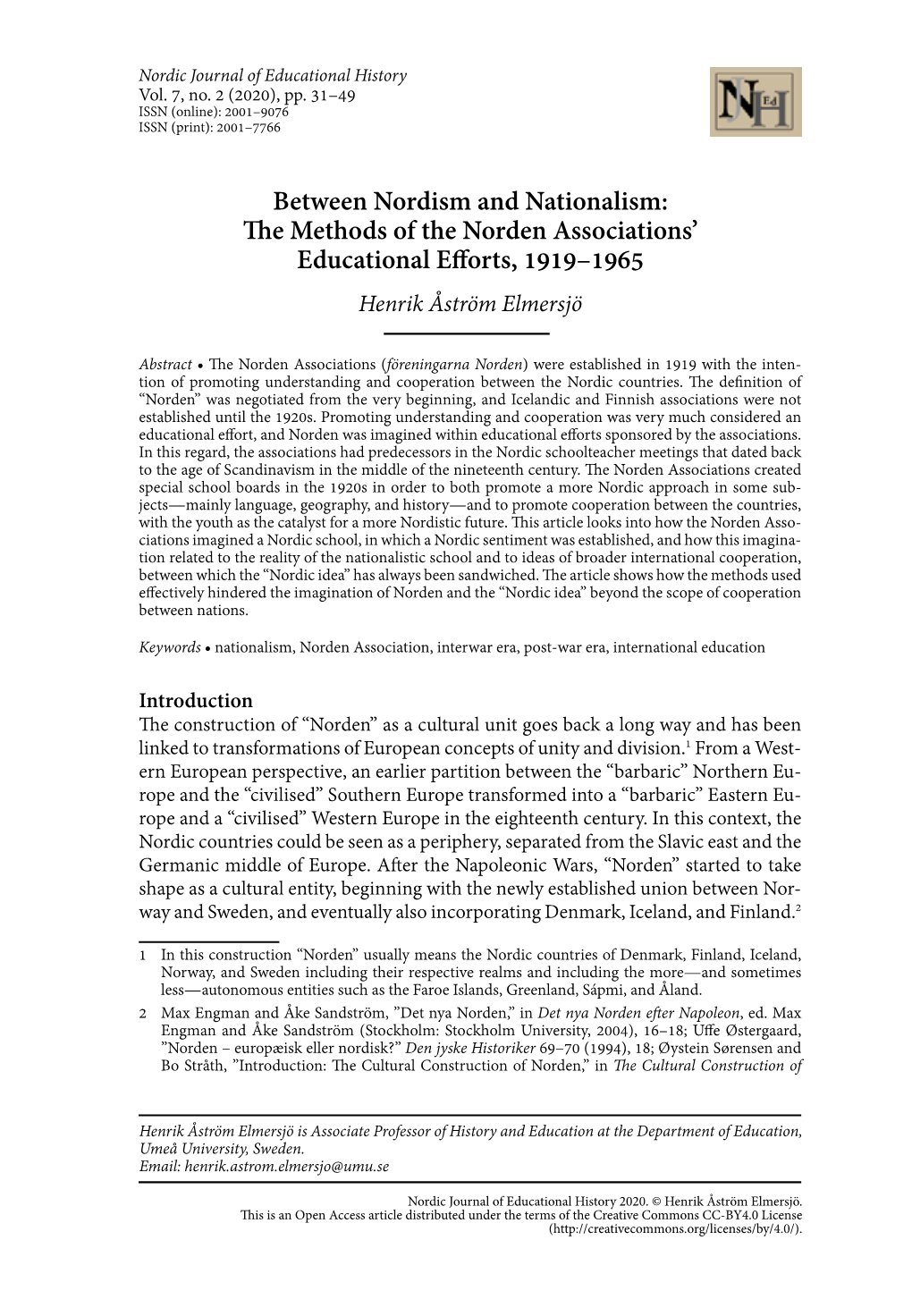 Nordic Journal of Educational History
Vol. 7, no. 2 (2020), pp. 31–49
ISSN (online): 2001–9076
ISSN (print): 2001–7766

NEdH

Between Nordism and Nationalism: The Methods of the Norden Associations' Educational Efforts, 1919–1965

Henrik Åström Elmersjö

Abstract • The Norden Associations (föreningarna Norden) were established in 1919 with the intention of promoting understanding and cooperation between the Nordic countries. The definition of "Norden" was negotiated from the very beginning, and Icelandic and Finnish associations were not established until the 1920s. Promoting understanding and cooperation was very much considered an educational effort, and Norden was imagined within educational efforts sponsored by the associations. In this regard, the associations had predecessors in the Nordic schoolteacher meetings that dated back to the age of Scandinavism in the middle of the nineteenth century. The Norden Associations created special school boards in the 1920s in order to both promote a more Nordic approach in some subjects—mainly language, geography, and history—and to promote cooperation between the countries, with the youth as the catalyst for a more Nordistic future. This article looks into how the Norden Associations imagined a Nordic school, in which a Nordic sentiment was established, and how this imagination related to the reality of the nationalistic school and to ideas of broader international cooperation, between which the "Nordic idea" has always been sandwiched. The article shows how the methods used effectively hindered the imagination of Norden and the "Nordic idea" beyond the scope of cooperation between nations.

Keywords • nationalism, Norden Association, interwar era, post-war era, international education

Introduction
The construction of "Norden" as a cultural unit goes back a long way and has been linked to transformations of European concepts of unity and division.$^1$ From a Western European perspective, an earlier partition between the "barbaric" Northern Europe and the "civilised" Southern Europe transformed into a "barbaric" Eastern Europe and a "civilised" Western Europe in the eighteenth century. In this context, the Nordic countries could be seen as a periphery, separated from the Slavic east and the Germanic middle of Europe. After the Napoleonic Wars, "Norden" started to take shape as a cultural entity, beginning with the newly established union between Norway and Sweden, and eventually also incorporating Denmark, Iceland, and Finland.$^2$

1 In this construction "Norden" usually means the Nordic countries of Denmark, Finland, Iceland, Norway, and Sweden including their respective realms and including the more—and sometimes less—autonomous entities such as the Faroe Islands, Greenland, Sápmi, and Åland.
2 Max Engman and Åke Sandström, "Det nya Norden," in Det nya Norden efter Napoleon, ed. Max Engman and Åke Sandström (Stockholm: Stockholm University, 2004), 16–18; Uffe Østergaard, "Norden – europæisk eller nordisk?" Den jyske Historiker 69–70 (1994), 18; Øystein Sørensen and Bo Stråth, "Introduction: The Cultural Construction of Norden," in The Cultural Construction of

Henrik Åström Elmersjö is Associate Professor of History and Education at the Department of Education, Umeå University, Sweden.
Email: henrik.astrom.elmersjo@umu.se

Nordic Journal of Educational History 2020. © Henrik Åström Elmersjö.
This is an Open Access article distributed under the terms of the Creative Commons CC-BY4.0 License (http://creativecommons.org/licenses/by/4.0/).